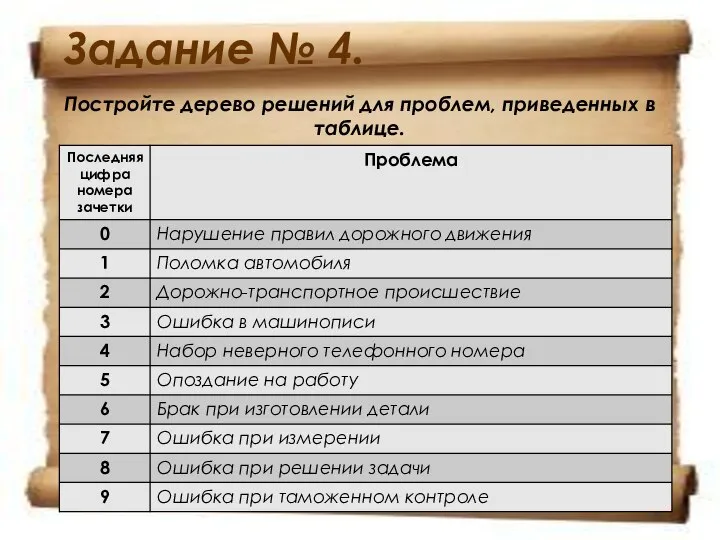 Задание № 4.

Постройте дерево решений для проблем, приведенных в таблице.

| Последняя цифра номера зачетки | Проблема |
|---|---|
| 0 | Нарушение правил дорожного движения |
| 1 | Поломка автомобиля |
| 2 | Дорожно-транспортное происшествие |
| 3 | Ошибка в машинописи |
| 4 | Набор неверного телефонного номера |
| 5 | Опоздание на работу |
| 6 | Брак при изготовлении детали |
| 7 | Ошибка при измерении |
| 8 | Ошибка при решении задачи |
| 9 | Ошибка при таможенном контроле |